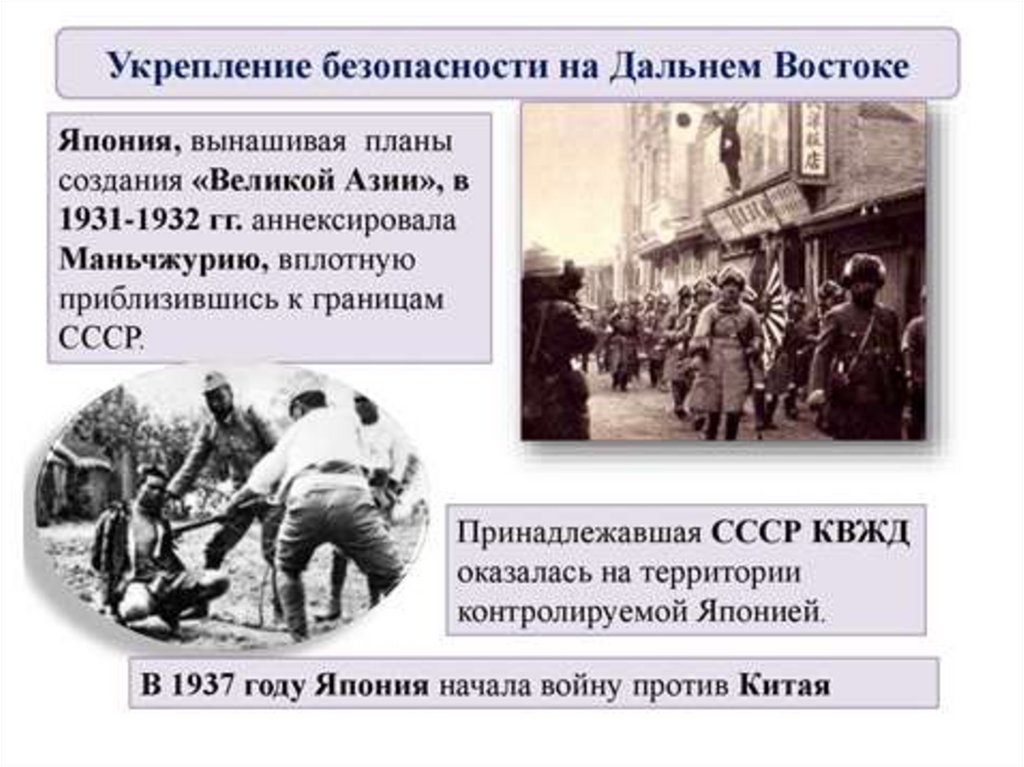 Укрепление безопасности на Дальнем Востоке

Япония, вынашивая планы создания «Великой Азии», в 1931-1932 гг. аннексировала Маньчжурию, вплотную приблизившись к границам СССР.

Принадлежавшая СССР КВЖД оказалась на территории контролируемой Японией.

В 1937 году Япония начала войну против Китая